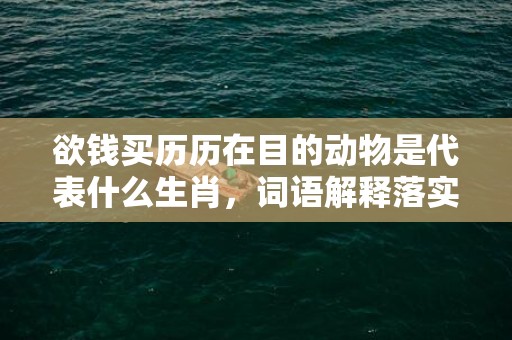 欲钱买历历在目的动物是代表什么生肖，词语解释落实